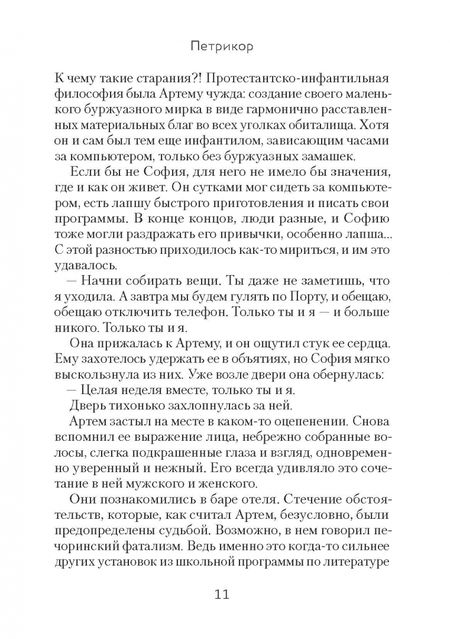 Петрикор

К чему такие старания?! Протестантско-инфантильная философия была Артему чужда: создание своего маленького буржуазного мирка в виде гармонично расставленных материальных благ во всех уголках обиталища. Хотя он и сам был тем еще инфантилом, зависающим часами за компьютером, только без буржуазных замашек.

Если бы не София, для него не имело бы значения, где и как он живет. Он сутками мог сидеть за компьютером, есть лапшу быстрого приготовления и писать свои программы. В конце концов, люди разные, и Софию тоже могли раздражать его привычки, особенно лапша... С этой разностью приходилось как-то мириться, и им это удавалось.

— Начни собирать вещи. Ты даже не заметишь, что я уходила. А завтра мы будем гулять по Порту, и обещаю, обещаю отключить телефон. Только ты и я — и больше никого. Только ты и я.

Она прижалась к Артему, и он ощутил стук ее сердца. Ему захотелось удержать ее в объятиях, но София мягко выскользнула из них. Уже возле двери она обернулась:

— Целая неделя вместе, только ты и я.

Дверь тихонько захлопнулась за ней.

Артем застыл на месте в каком-то оцепенении. Снова вспомнил ее выражение лица, небрежно собранные волосы, слегка подкрашенные глаза и взгляд, одновременно уверенный и нежный. Его всегда удивляло это сочетание в ней мужского и женского.

Они познакомились в баре отеля. Стечение обстоятельств, которые, как считал Артем, безусловно, были предопределены судьбой. Возможно, в нем говорил печоринский фатализм. Ведь именно это когда-то сильнее других установок из школьной программы по литературе

11